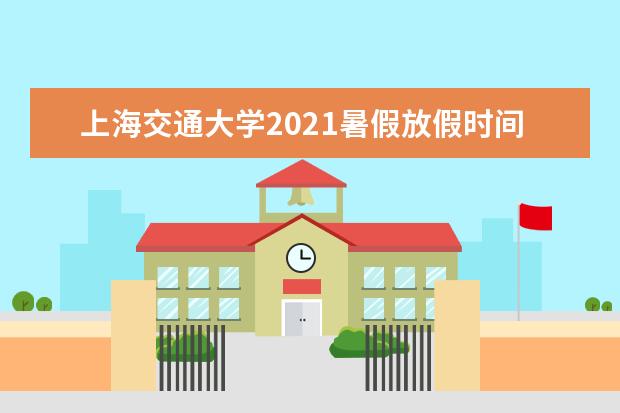 上海交通大学2021暑假放假时间